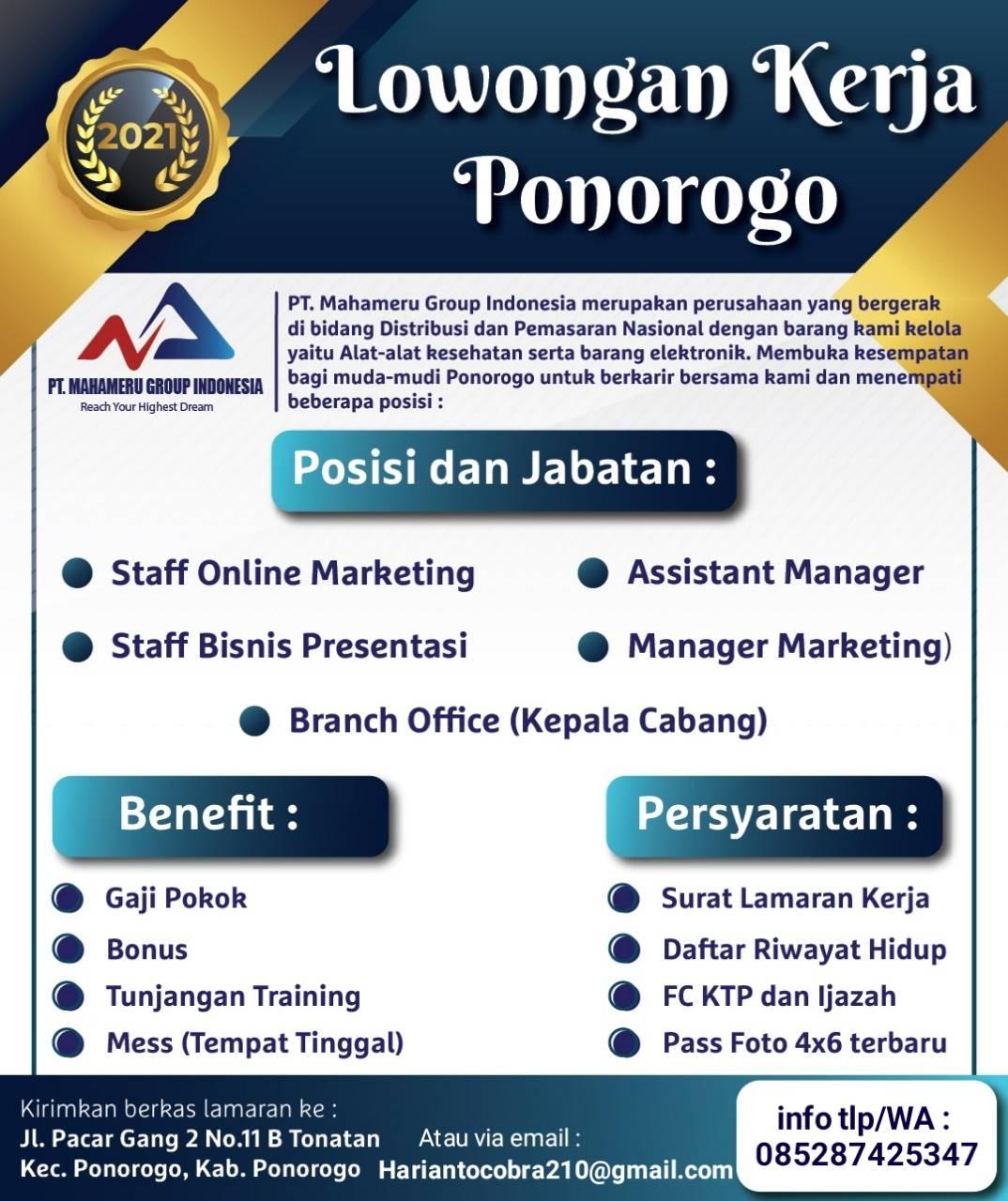 2021

Lowongan Kerja Ponorogo

PT. MAHAMERU GROUP INDONESIA
Reach Your Highest Dream

PT. Mahameru Group Indonesia merupakan perusahaan yang bergerak di bidang Distribusi dan Pemasaran Nasional dengan barang kami kelola yaitu Alat-alat kesehatan serta barang elektronik. Membuka kesempatan bagi muda-mudi Ponorogo untuk berkarir bersama kami dan menempati beberapa posisi :

Posisi dan Jabatan :

• Staff Online Marketing
• Staff Bisnis Presentasi
• Assistant Manager
• Manager Marketing)
• Branch Office (Kepala Cabang)

Benefit :

• Gaji Pokok
• Bonus
• Tunjangan Training
• Mess (Tempat Tinggal)

Persyaratan :

• Surat Lamaran Kerja
• Daftar Riwayat Hidup
• FC KTP dan Ijazah
• Pass Foto 4x6 terbaru

Kirimkan berkas lamaran ke :
Jl. Pacar Gang 2 No.11 B Tonatan
Kec. Ponorogo, Kab. Ponorogo

Atau via email :
Hariantocobra210@gmail.com

info tlp/WA :
085287425347